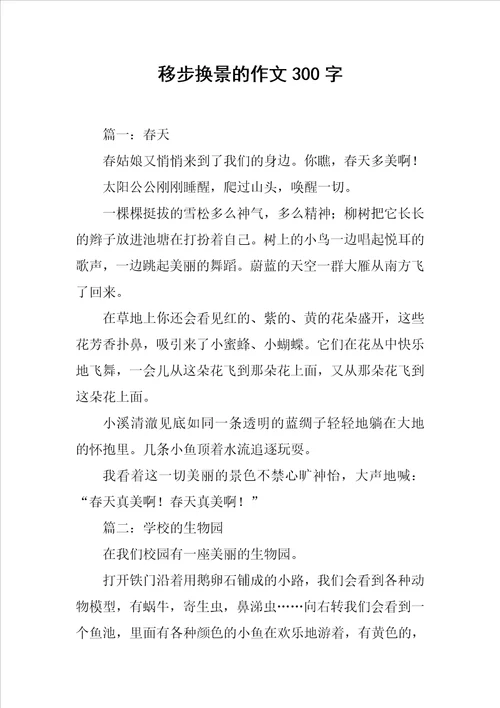 移步换景的作文 300 字

篇一：春天

春姑娘又悄悄来到了我们的身边。你瞧，春天多美啊！

太阳公公刚刚睡醒，爬过山头，唤醒一切。

一棵棵挺拔的雪松多么神气，多么精神；柳树把它长长的辫子放进池塘在打扮着自己。树上的小鸟一边唱起悦耳的歌声，一边跳起美丽的舞蹈。蔚蓝的天空一群大雁从南方飞了回来。

在草地上你还会看见红的、紫的、黄的花朵盛开，这些花芳香扑鼻，吸引来了小蜜蜂、小蝴蝶。它们在花丛中快乐地飞舞，一会儿从这朵花飞到那朵花上面，又从那朵花飞到这朵花上面。

小溪清澈见底如同一条透明的蓝绸子轻轻地躺在大地的怀抱里。几条小鱼顶着水流追逐玩耍。

我看着这一切美丽的景色不禁心旷神怡，大声地喊：“春天真美啊！春天真美啊！”

篇二：学校的生物园

在我们校园有一座美丽的生物园。

打开铁门沿着用鹅卵石铺成的小路，我们会看到各种动物模型，有蜗牛，寄生虫，鼻涕虫……向右转我们会看到一个鱼池，里面有各种颜色的小鱼在欢乐地游着，有黄色的，